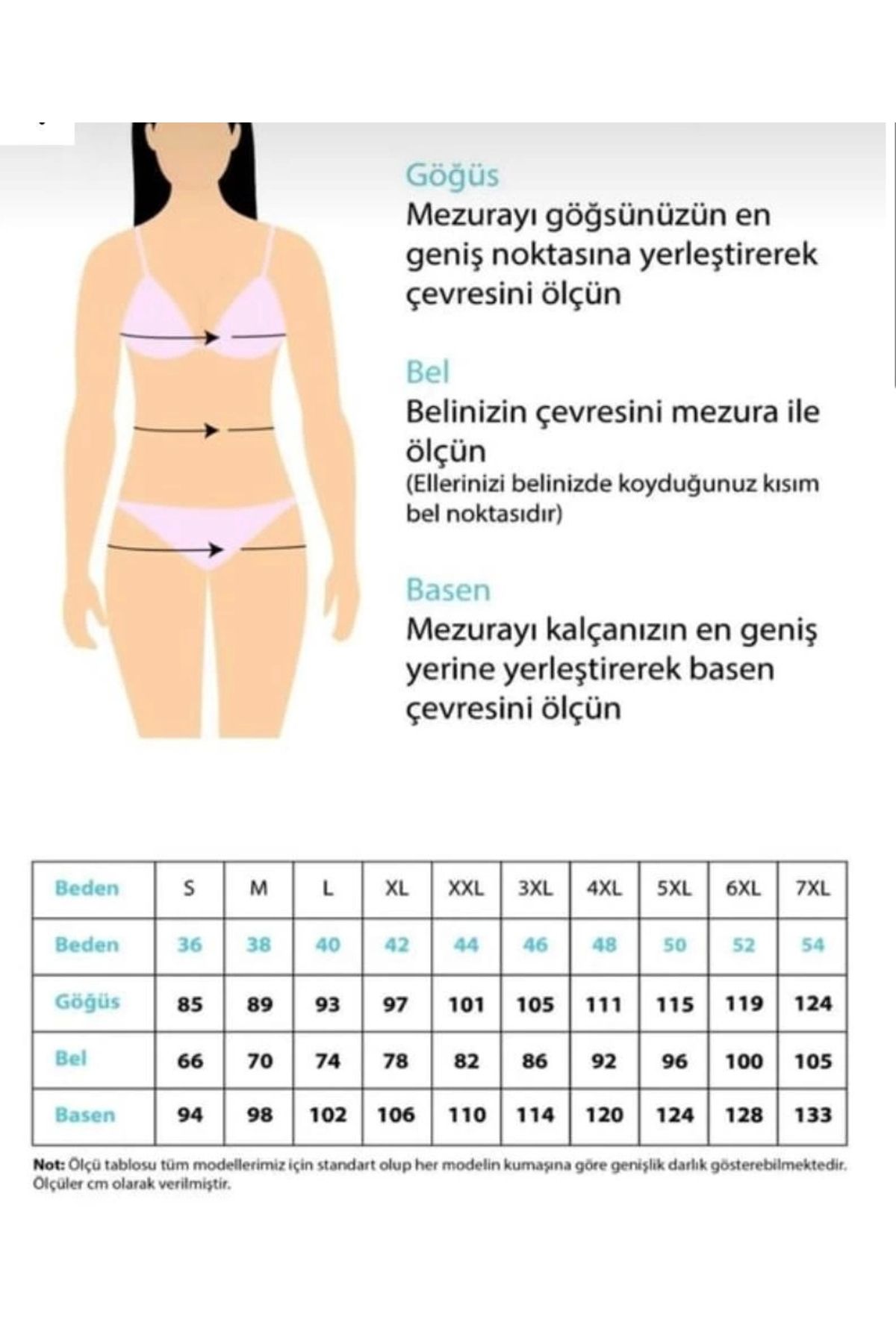 Göğüs
Mezurayı göğsünüzün en geniş noktasına yerleştirerek çevresini ölçün

Bel
Belinizin çevresini mezura ile ölçün
(Ellerinizi belinizde koyduğunuz kısım bel noktasıdır)

Basen
Mezurayı kalçanızın en geniş yerine yerleştirerek basen çevresini ölçün

| Beden | S | M | L | XL | XXL | 3XL | 4XL | 5XL | 6XL | 7XL |
|---|---|---|---|---|---|---|---|---|---|---|
| Beden | 36 | 38 | 40 | 42 | 44 | 46 | 48 | 50 | 52 | 54 |
| Göğüs | 85 | 89 | 93 | 97 | 101 | 105 | 111 | 115 | 119 | 124 |
| Bel | 66 | 70 | 74 | 78 | 82 | 86 | 92 | 96 | 100 | 105 |
| Basen | 94 | 98 | 102 | 106 | 110 | 114 | 120 | 124 | 128 | 133 |

Not: Ölçü tablosu tüm modellerimiz için standart olup her modelin kumaşına göre genişlik darlık gösterebilmektedir. Ölçüler cm olarak verilmiştir.